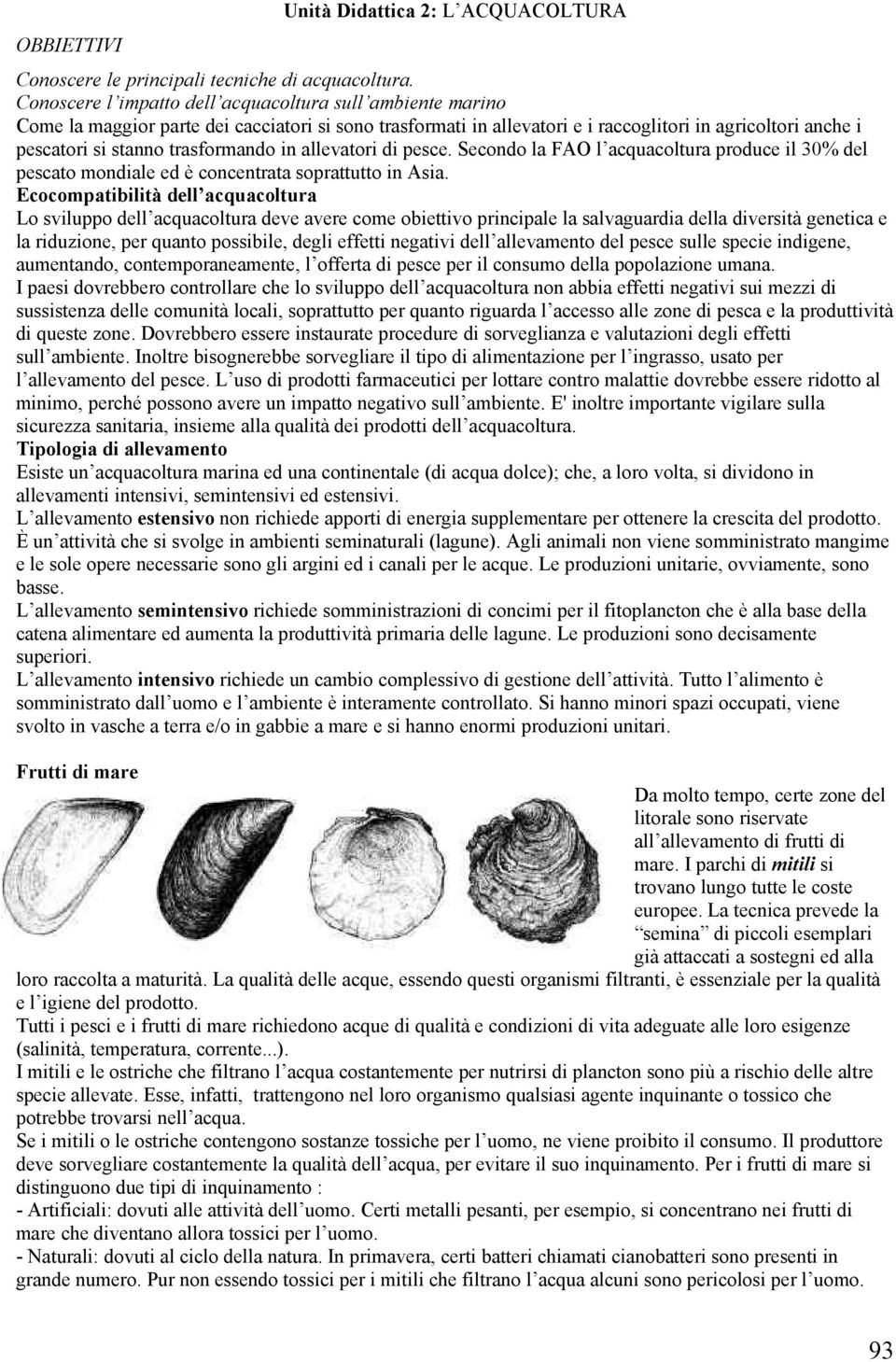 Unità Didattica 2: L'ACQUACOLTURA

OBBIETTIVI

Conoscere le principali tecniche di acquacoltura.
Conoscere l'impatto dell'acquacoltura sull'ambiente marino
Come la maggior parte dei cacciatori si sono trasformati in allevatori e i raccoglitori in agricoltori anche i pescatori si stanno trasformando in allevatori di pesce. Secondo la FAO l'acquacoltura produce il 30% del pescato mondiale ed è concentrata soprattutto in Asia.

Ecocompatibilità dell'acquacoltura
Lo sviluppo dell'acquacoltura deve avere come obiettivo principale la salvaguardia della diversità genetica e la riduzione, per quanto possibile, degli effetti negativi dell'allevamento del pesce sulle specie indigene, aumentando, contemporaneamente, l'offerta di pesce per il consumo della popolazione umana.
I paesi dovrebbero controllare che lo sviluppo dell'acquacoltura non abbia effetti negativi sui mezzi di sussistenza delle comunità locali, soprattutto per quanto riguarda l'accesso alle zone di pesca e la produttività di queste zone. Dovrebbero essere instaurate procedure di sorveglianza e valutazioni degli effetti sull'ambiente. Inoltre bisognerebbe sorvegliare il tipo di alimentazione per l'ingrasso, usato per l'allevamento del pesce. L'uso di prodotti farmaceutici per lottare contro malattie dovrebbe essere ridotto al minimo, perché possono avere un impatto negativo sull'ambiente. E' inoltre importante vigilare sulla sicurezza sanitaria, insieme alla qualità dei prodotti dell'acquacoltura.

Tipologia di allevamento
Esiste un'acquacoltura marina ed una continentale (di acqua dolce); che, a loro volta, si dividono in allevamenti intensivi, semintensivi ed estensivi.
L'allevamento estensivo non richiede apporti di energia supplementare per ottenere la crescita del prodotto. È un'attività che si svolge in ambienti seminaturali (lagune). Agli animali non viene somministrato mangime e le sole opere necessarie sono gli argini ed i canali per le acque. Le produzioni unitarie, ovviamente, sono basse.
L'allevamento semintensivo richiede somministrazioni di concimi per il fitoplancton che è alla base della catena alimentare ed aumenta la produttività primaria delle lagune. Le produzioni sono decisamente superiori.
L'allevamento intensivo richiede un cambio complessivo di gestione dell'attività. Tutto l'alimento è somministrato dall'uomo e l'ambiente è interamente controllato. Si hanno minori spazi occupati, viene svolto in vasche a terra e/o in gabbie a mare e si hanno enormi produzioni unitari.

Frutti di mare

Da molto tempo, certe zone del litorale sono riservate all'allevamento di frutti di mare. I parchi di mitili si trovano lungo tutte le coste europee. La tecnica prevede la "semina" di piccoli esemplari già attaccati a sostegni ed alla loro raccolta a maturità. La qualità delle acque, essendo questi organismi filtranti, è essenziale per la qualità e l'igiene del prodotto.
Tutti i pesci e i frutti di mare richiedono acque di qualità e condizioni di vita adeguate alle loro esigenze (salinità, temperatura, corrente...).
I mitili e le ostriche che filtrano l'acqua costantemente per nutrirsi di plancton sono più a rischio delle altre specie allevate. Esse, infatti, trattengono nel loro organismo qualsiasi agente inquinante o tossico che potrebbe trovarsi nell'acqua.
Se i mitili o le ostriche contengono sostanze tossiche per l'uomo, ne viene proibito il consumo. Il produttore deve sorvegliare costantemente la qualità dell'acqua, per evitare il suo inquinamento. Per i frutti di mare si distinguono due tipi di inquinamento :
- Artificiali: dovuti alle attività dell'uomo. Certi metalli pesanti, per esempio, si concentrano nei frutti di mare che diventano allora tossici per l'uomo.
- Naturali: dovuti al ciclo della natura. In primavera, certi batteri chiamati cianobatteri sono presenti in grande numero. Pur non essendo tossici per i mitili che filtrano l'acqua alcuni sono pericolosi per l'uomo.

93